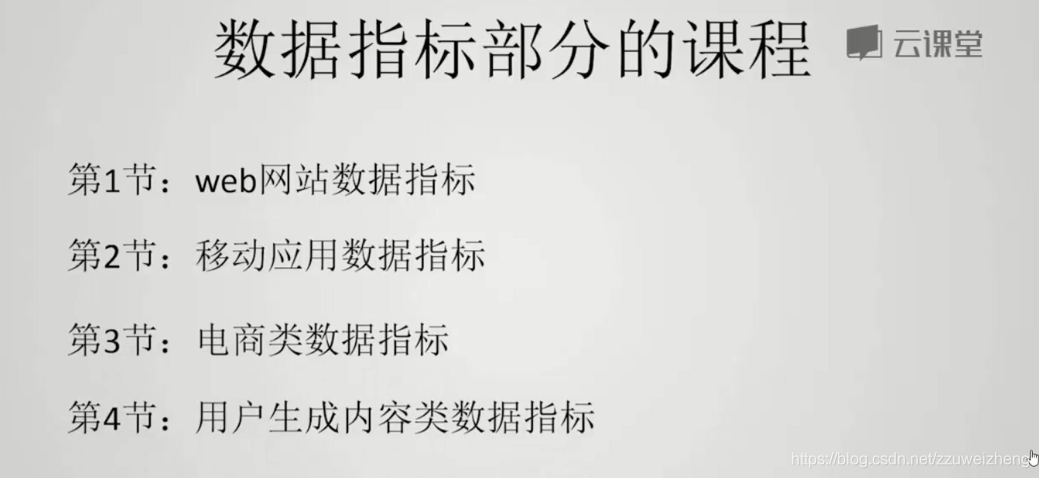 数据指标部分的课程

云课堂

第1节：web网站数据指标

第2节：移动应用数据指标

第3节：电商类数据指标

第4节：用户生成内容类数据指标

https://blog.csdn.net/zzuweizheng